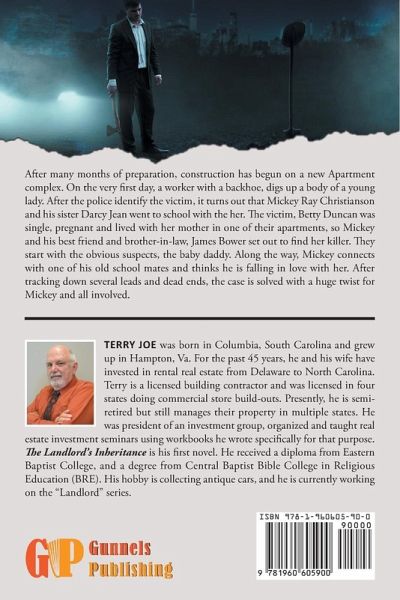 After many months of preparation, construction has begun on a new Apartment complex. On the very first day, a worker with a backhoe, digs up a body of a young lady. After the police identify the victim, it turns out that Mickey Ray Christianson and his sister Darcy Jean went to school with the her. The victim, Betty Duncan was single, pregnant and lived with her mother in one of their apartments, so Mickey and his best friend and brother-in-law, James Bower set out to find her killer. They start with the obvious suspects, the baby daddy. Along the way, Mickey connects with one of his old school mates and thinks he is falling in love with her. After tracking down several leads and dead ends, the case is solved with a huge twist for Mickey and all involved.

TERRY JOE was born in Columbia, South Carolina and grew up in Hampton, Va. For the past 45 years, he and his wife have invested in rental real estate from Delaware to North Carolina. Terry is a licensed building contractor and was licensed in four states doing commercial store build-outs. Presently, he is semi-retired but still manages their property in multiple states. He was president of an investment group, organized and taught real estate investment seminars using workbooks he wrote specifically for that purpose. The Landlord's Inheritance is his first novel. He received a diploma from Eastern Baptist College, and a degree from Central Baptist Bible College in Religious Education (BRE). His hobby is collecting antique cars, and he is currently working on the "Landlord" series.

GP Gunnels Publishing

ISBN 978-1-960605-90-0
90000
9 781960 605900